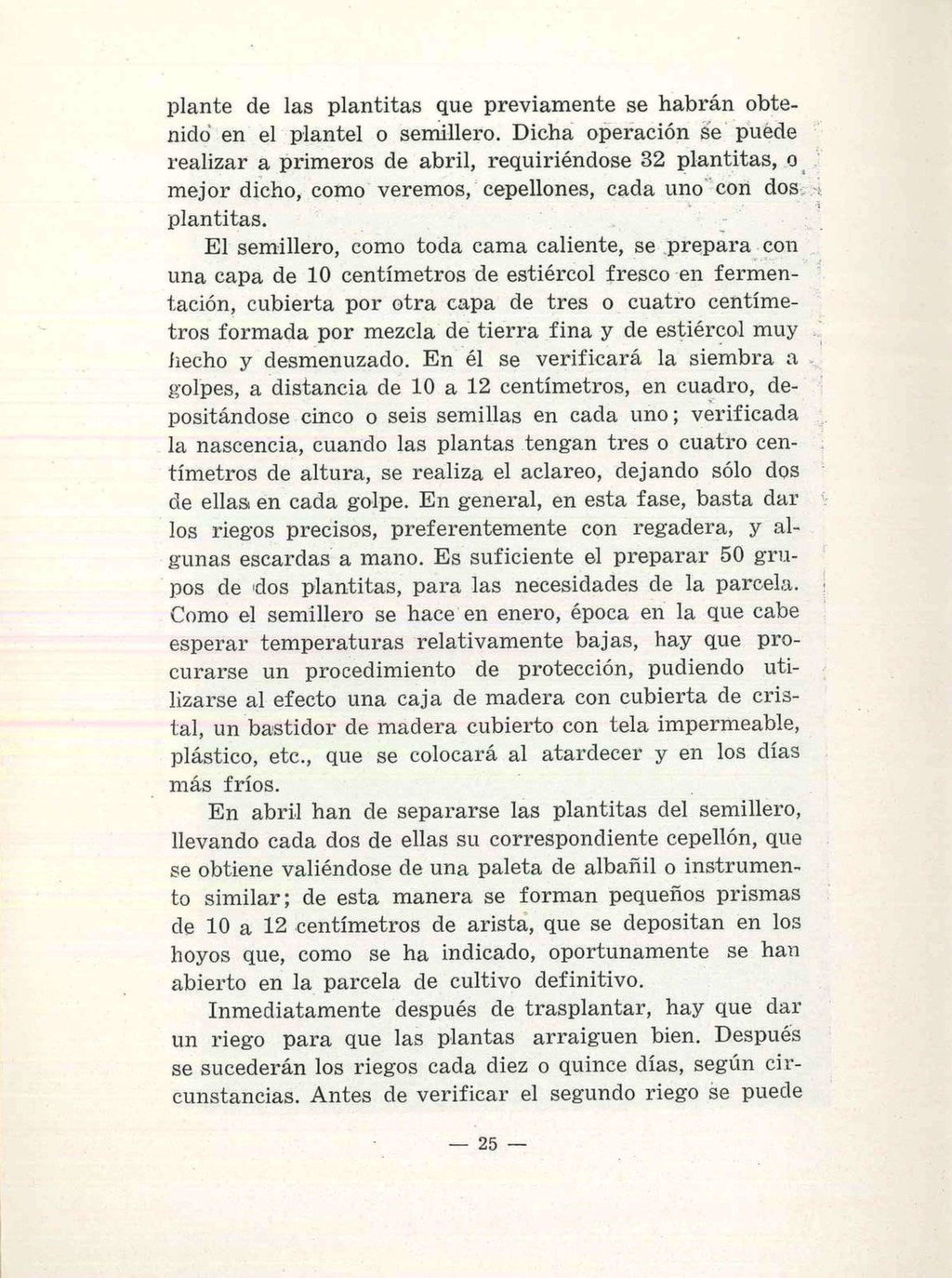 plante de las plantitas que previamente se habrán obtenido en el plantel o semillero. Dicha operación se puede realizar a primeros de abril, requiriéndose 32 plantitas, o mejor dicho, como veremos, cepellones, cada uno con dos plantitas.

El semillero, como toda cama caliente, se prepara con una capa de 10 centímetros de estiércol fresco en fermentación, cubierta por otra capa de tres o cuatro centímetros formada por mezcla de tierra fina y de estiércol muy hecho y desmenuzado. En él se verificará la siembra a golpes, a distancia de 10 a 12 centímetros, en cuadro, depositándose cinco o seis semillas en cada uno; verificada la nascencia, cuando las plantas tengan tres o cuatro centímetros de altura, se realiza el aclareo, dejando sólo dos de ellas en cada golpe. En general, en esta fase, basta dar los riegos precisos, preferentemente con regadera, y algunas escardas a mano. Es suficiente el preparar 50 grupos de dos plantitas, para las necesidades de la parcela. Como el semillero se hace en enero, época en la que cabe esperar temperaturas relativamente bajas, hay que procurarse un procedimiento de protección, pudiendo utilizarse al efecto una caja de madera con cubierta de cristal, un bastidor de madera cubierto con tela impermeable, plástico, etc., que se colocará al atardecer y en los días más fríos.

En abril han de separarse las plantitas del semillero, llevando cada dos de ellas su correspondiente cepellón, que se obtiene valiéndose de una paleta de albañil o instrumento similar; de esta manera se forman pequeños prismas de 10 a 12 centímetros de arista, que se depositan en los hoyos que, como se ha indicado, oportunamente se han abierto en la parcela de cultivo definitivo.

Inmediatamente después de trasplantar, hay que dar un riego para que las plantas arraiguen bien. Después se sucederán los riegos cada diez o quince días, según circunstancias. Antes de verificar el segundo riego se puede

— 25 —